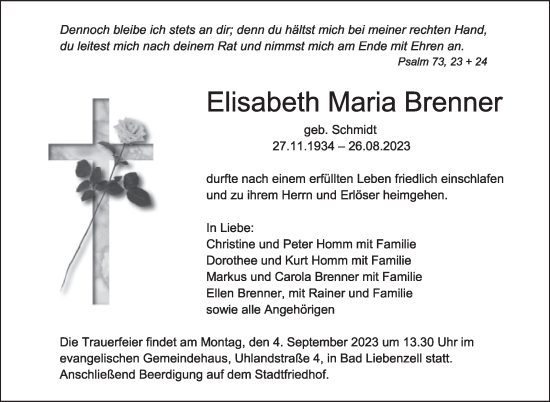 Dennoch bleibe ich stets an dir; denn du hältst mich bei meiner rechten Hand, du leitest mich nach deinem Rat und nimmst mich am Ende mit Ehren an.
Psalm 73, 23 + 24

Elisabeth Maria Brenner
geb. Schmidt
27.11.1934 – 26.08.2023

durfte nach einem erfüllten Leben friedlich einschlafen und zu ihrem Herrn und Erlöser heimgehen.

In Liebe:
Christine und Peter Homm mit Familie
Dorothee und Kurt Homm mit Familie
Markus und Carola Brenner mit Familie
Ellen Brenner, mit Rainer und Familie
sowie alle Angehörigen

Die Trauerfeier findet am Montag, den 4. September 2023 um 13.30 Uhr im evangelischen Gemeindehaus, Uhlandstraße 4, in Bad Liebenzell statt. Anschließend Beerdigung auf dem Stadtfriedhof.